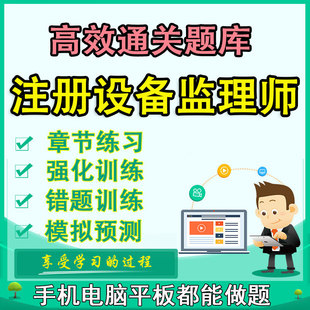 高效通关题库
注册设备监理师
章节练习
强化训练
错题训练
模拟预测
享受学习的过程
手机电脑平板都能做题